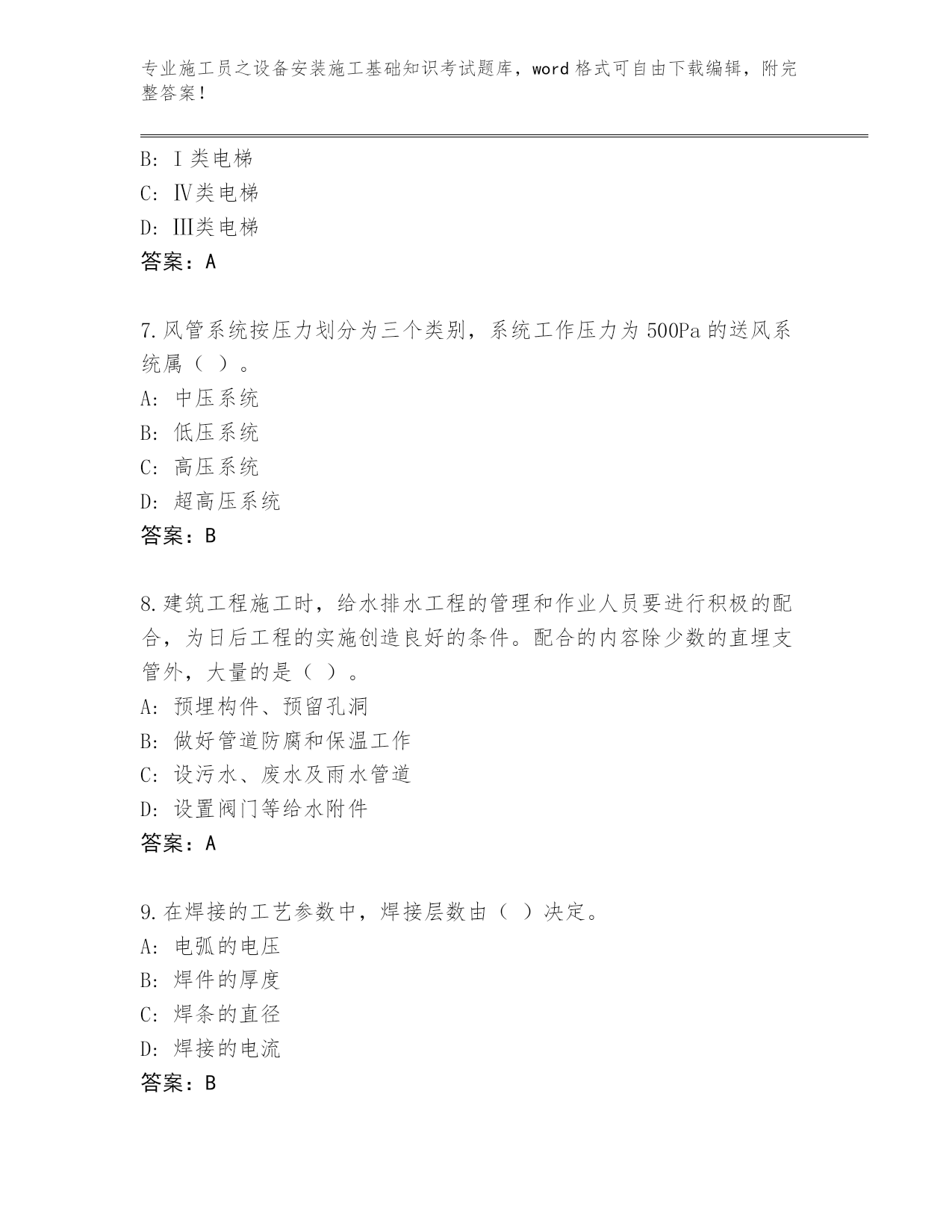 专业施工员之设备安装施工基础知识考试题库，word 格式可自由下载编辑，附完整答案！

B: Ⅰ类电梯
C: Ⅳ类电梯
D: Ⅲ类电梯
答案：A

7.风管系统按压力划分为三个类别，系统工作压力为 500Pa 的送风系统属（ ）。
A: 中压系统
B: 低压系统
C: 高压系统
D: 超高压系统
答案：B

8.建筑工程施工时，给水排水工程的管理和作业人员要进行积极的配合，为日后工程的实施创造良好的条件。配合的内容除少数的直埋支管外，大量的是（ ）。
A: 预埋构件、预留孔洞
B: 做好管道防腐和保温工作
C: 设污水、废水及雨水管道
D: 设置阀门等给水附件
答案：A

9.在焊接的工艺参数中，焊接层数由（ ）决定。
A: 电弧的电压
B: 焊件的厚度
C: 焊条的直径
D: 焊接的电流
答案：B